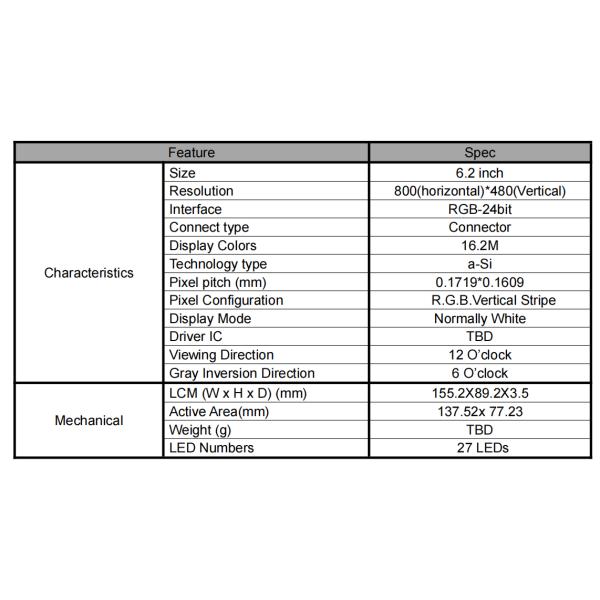 | Feature | | Spec |
|---|---|---|
| Characteristics | Size | 6.2 inch |
| | Resolution | 800(horizontal)*480(Vertical) |
| | Interface | RGB-24bit |
| | Connect type | Connector |
| | Display Colors | 16.2M |
| | Technology type | a-Si |
| | Pixel pitch (mm) | 0.1719*0.1609 |
| | Pixel Configuration | R.G.B.Vertical Stripe |
| | Display Mode | Normally White |
| | Driver IC | TBD |
| | Viewing Direction | 12 O'clock |
| | Gray Inversion Direction | 6 O'clock |
| Mechanical | LCM (W x H x D) (mm) | 155.2X89.2X3.5 |
| | Active Area(mm) | 137.52x 77.23 |
| | Weight (g) | TBD |
| | LED Numbers | 27 LEDs |